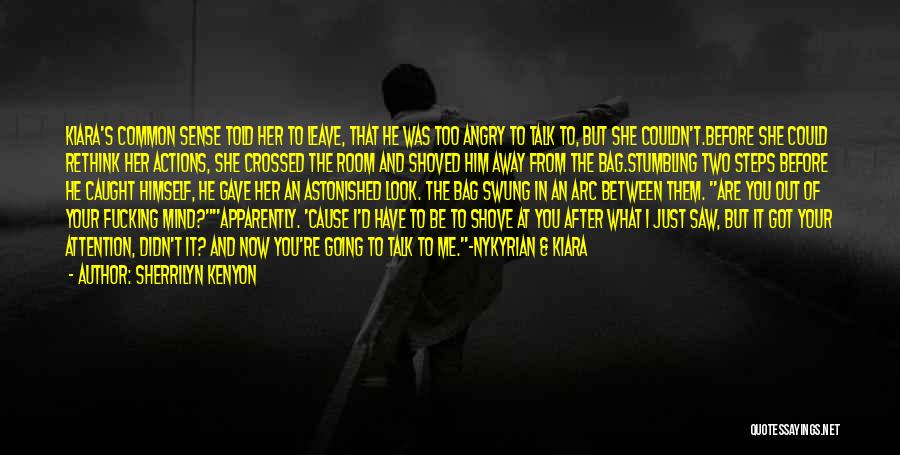 KIARA'S COMMON SENSE TOLD HER TO LEAVE, THAT HE WAS TOO ANGRY TO TALK TO, BUT SHE COULDN'T.BEFORE SHE COULD RETHINK HER ACTIONS, SHE CROSSED THE ROOM AND SHOVED HIM AWAY FROM THE BAG.STUMBLING TWO STEPS BEFORE HE CAUGHT HIMSELF, HE GAVE HER AN ASTONISHED LOOK. THE BAG SWUNG IN AN ARC BETWEEN THEM. "ARE YOU OUT OF YOUR FUCKING MIND?""APPARENTLY. 'CAUSE I'D HAVE TO BE TO SHOVE AT YOU AFTER WHAT I JUST SAW, BUT IT GOT YOUR ATTENTION, DIDN'T IT? AND NOW YOU'RE GOING TO TALK TO ME."-NYKYRIAN & KIARA

- AUTHOR: SHERRILYN KENYON

QUOTESSAYINGS.NET